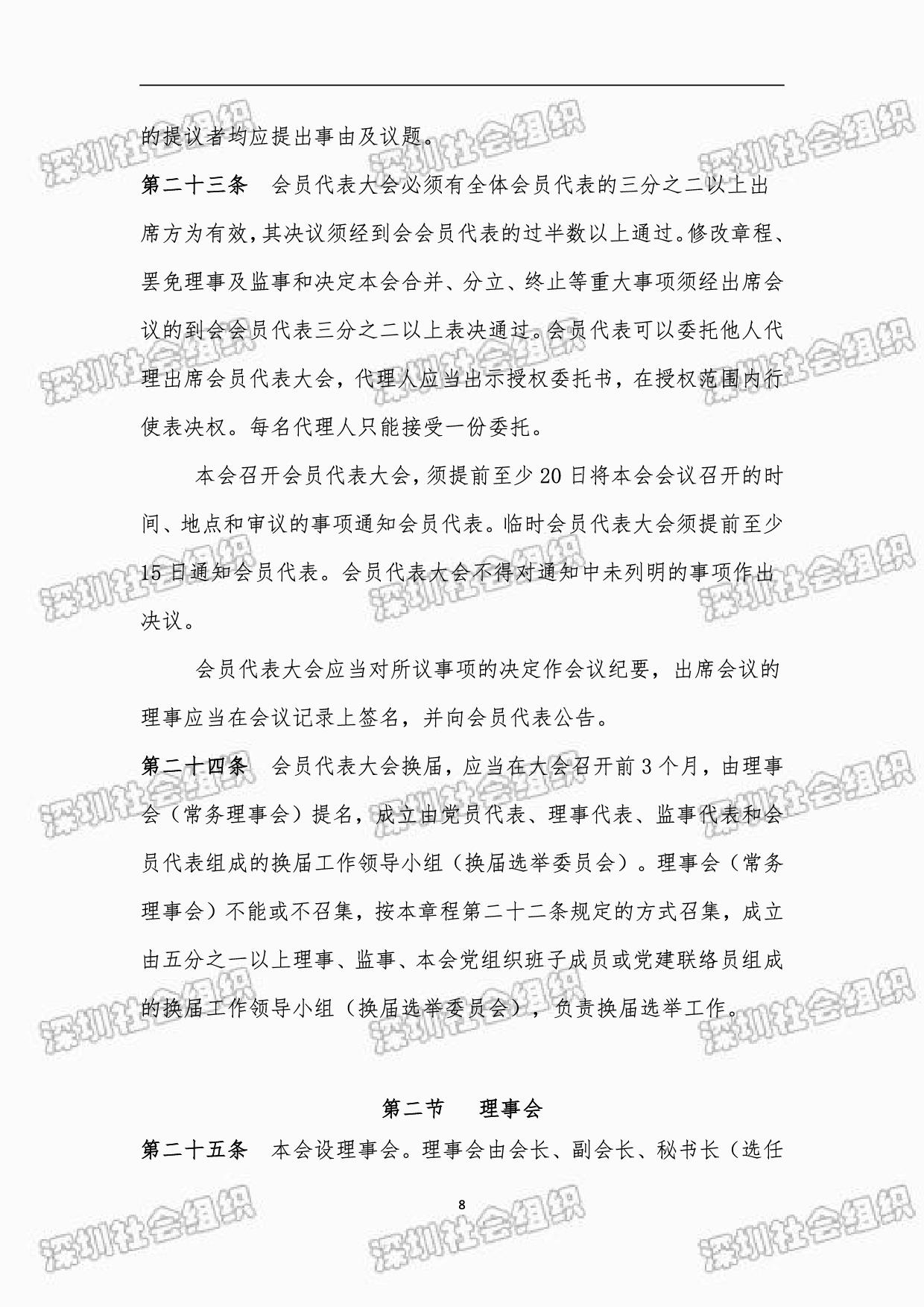 的提议者均应提出事由及议题。

第二十三条　会员代表大会必须有全体会员代表的三分之二以上出席方为有效，其决议须经到会会员代表的过半数以上通过。修改章程、罢免理事及监事和决定本会合并、分立、终止等重大事项须经出席会议的到会会员代表三分之二以上表决通过。会员代表可以委托他人代理出席会员代表大会，代理人应当出示授权委托书，在授权范围内行使表决权。每名代理人只能接受一份委托。

本会召开会员代表大会，须提前至少20日将本会会议召开的时间、地点和审议的事项通知会员代表。临时会员代表大会须提前至少15日通知会员代表。会员代表大会不得对通知中未列明的事项作出决议。

会员代表大会应当对所议事项的决定作会议纪要，出席会议的理事应当在会议记录上签名，并向会员代表公告。

第二十四条　会员代表大会换届，应当在大会召开前3个月，由理事会（常务理事会）提名，成立由党员代表、理事代表、监事代表和会员代表组成的换届工作领导小组（换届选举委员会）。理事会（常务理事会）不能或不召集，按本章程第二十二条规定的方式召集，成立由五分之一以上理事、监事、本会党组织班子成员或党建联络员组成的换届工作领导小组（换届选举委员会），负责换届选举工作。

第二节　理事会

第二十五条　本会设理事会。理事会由会长、副会长、秘书长（选任

8

深圳社会组织